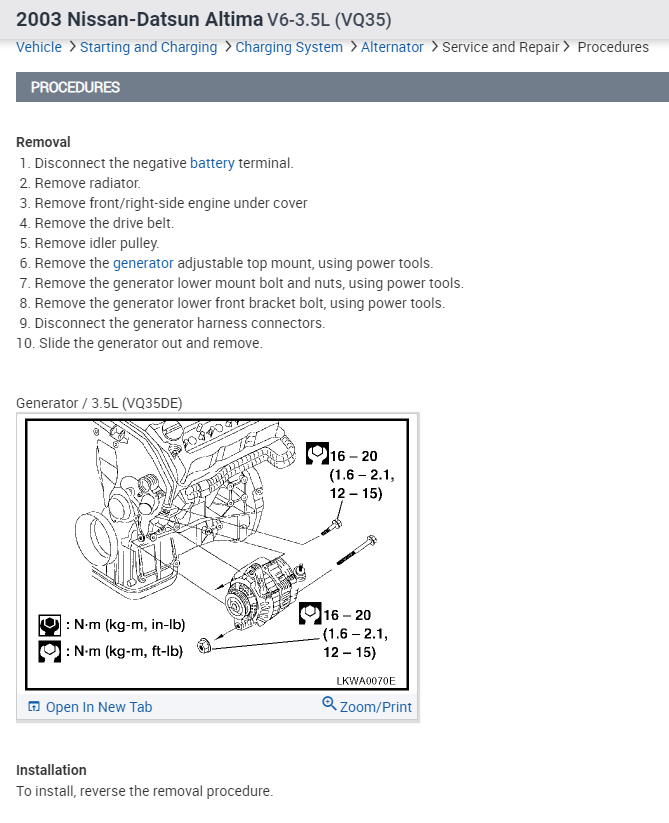 2003 Nissan-Datsun Altima V6-3.5L (VQ35)

Vehicle > Starting and Charging > Charging System > Alternator > Service and Repair > Procedures

PROCEDURES

Removal
1. Disconnect the negative battery terminal.
2. Remove radiator.
3. Remove front/right-side engine under cover
4. Remove the drive belt.
5. Remove idler pulley.
6. Remove the generator adjustable top mount, using power tools.
7. Remove the generator lower mount bolt and nuts, using power tools.
8. Remove the generator lower front bracket bolt, using power tools.
9. Disconnect the generator harness connectors.
10. Slide the generator out and remove.

Generator / 3.5L (VQ35DE)

16 – 20 (1.6 – 2.1, 12 – 15)

16 – 20 (1.6 – 2.1, 12 – 15)

: N·m (kg-m, in-lb)
: N·m (kg-m, ft-lb)

LKWA0070E

Open In New Tab
Zoom/Print

Installation
To install, reverse the removal procedure.